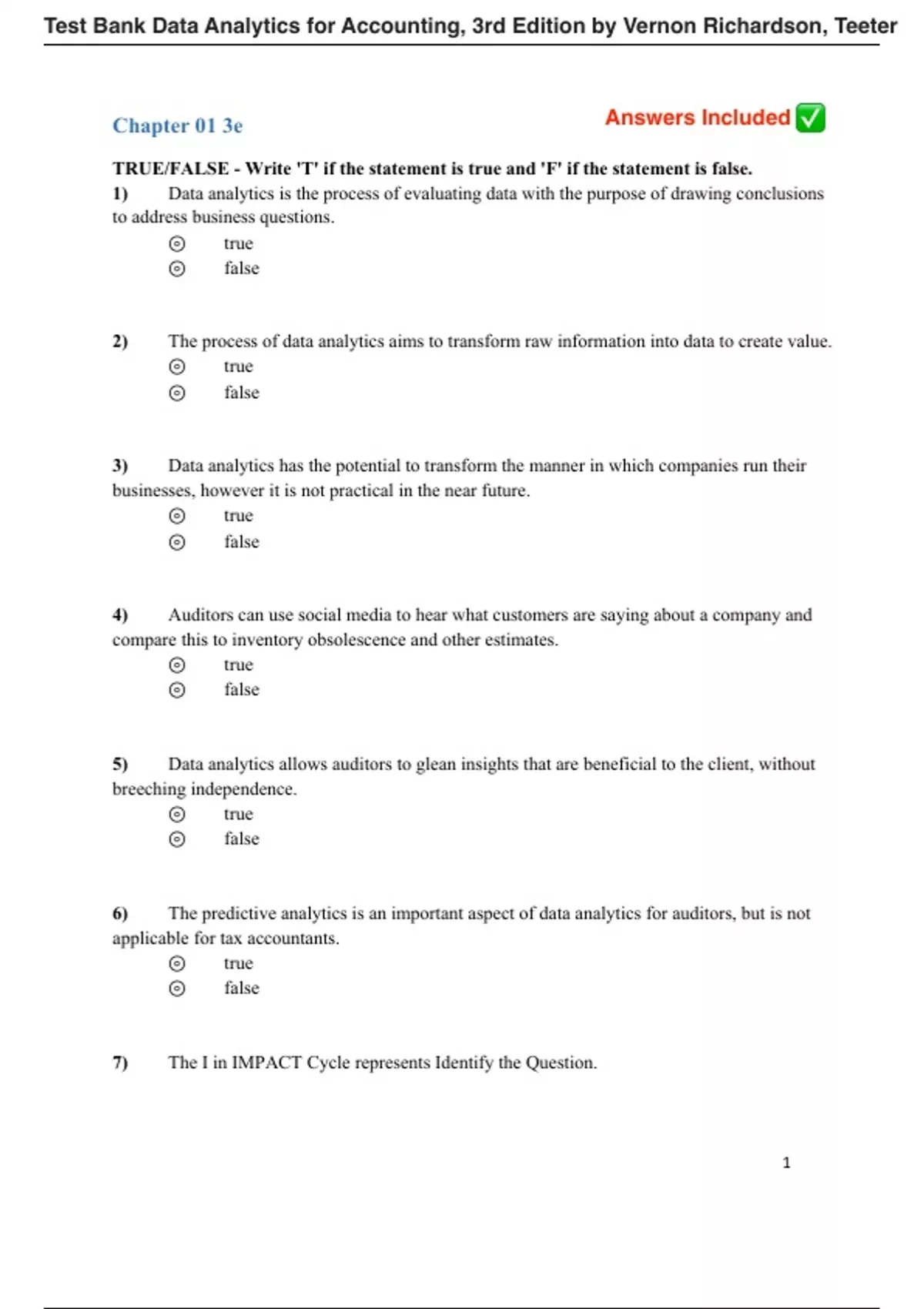 Test Bank Data Analytics for Accounting, 3rd Edition by Vernon Richardson, Teeter

Chapter 01 3e

Answers Included ✅

TRUE/FALSE - Write 'T' if the statement is true and 'F' if the statement is false.

1) Data analytics is the process of evaluating data with the purpose of drawing conclusions to address business questions.
⊙ true
⊙ false

2) The process of data analytics aims to transform raw information into data to create value.
⊙ true
⊙ false

3) Data analytics has the potential to transform the manner in which companies run their businesses, however it is not practical in the near future.
⊙ true
⊙ false

4) Auditors can use social media to hear what customers are saying about a company and compare this to inventory obsolescence and other estimates.
⊙ true
⊙ false

5) Data analytics allows auditors to glean insights that are beneficial to the client, without breeching independence.
⊙ true
⊙ false

6) The predictive analytics is an important aspect of data analytics for auditors, but is not applicable for tax accountants.
⊙ true
⊙ false

7) The I in IMPACT Cycle represents Identify the Question.

1